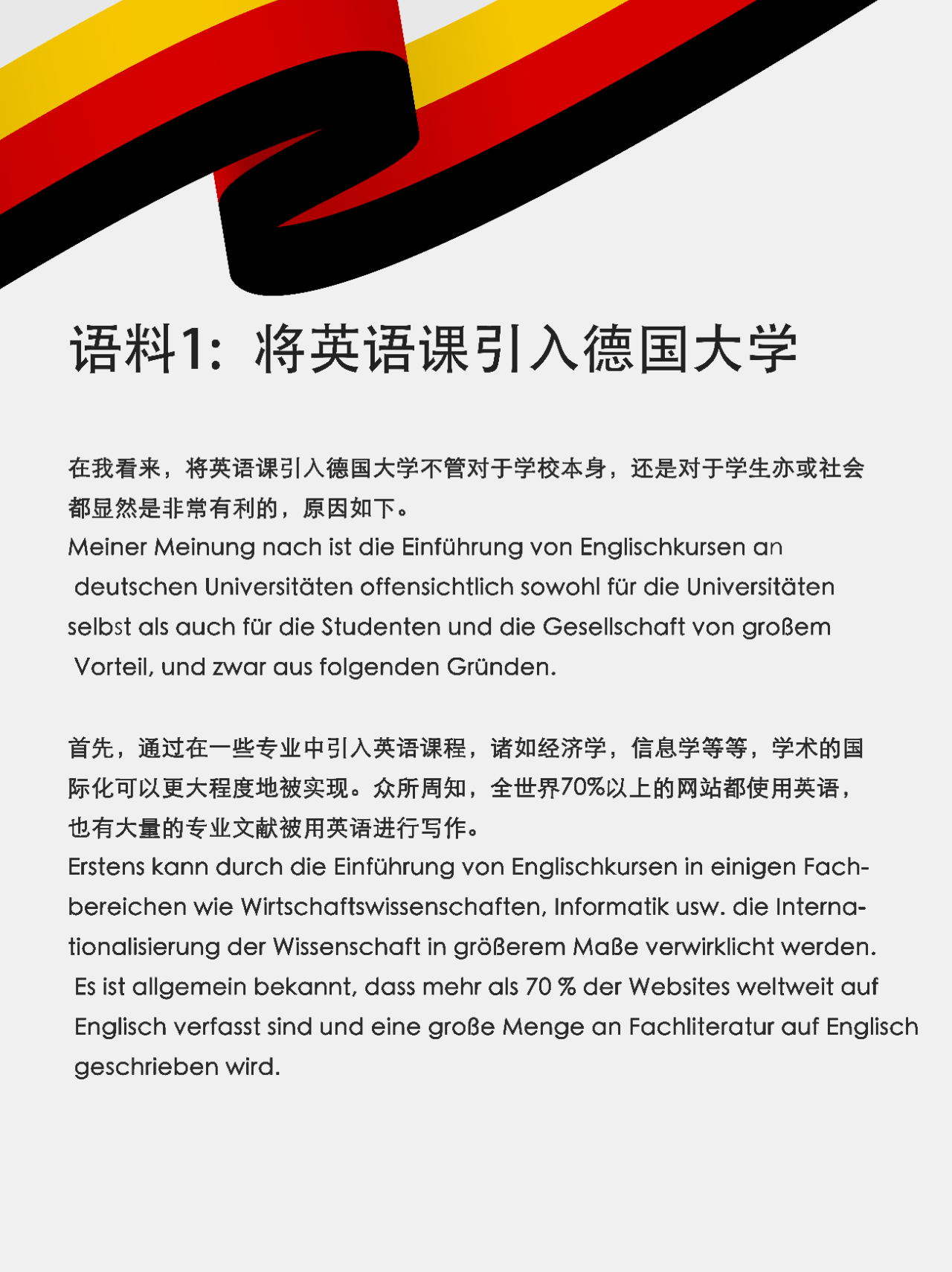 语料1：将英语课引入德国大学

在我看来，将英语课引入德国大学不管对于学校本身，还是对于学生亦或社会都显然是非常有利的，原因如下。
Meiner Meinung nach ist die Einführung von Englischkursen an deutschen Universitäten offensichtlich sowohl für die Universitäten selbst als auch für die Studenten und die Gesellschaft von großem Vorteil, und zwar aus folgenden Gründen.

首先，通过在一些专业中引入英语课程，诸如经济学，信息学等等，学术的国际化可以更大程度地被实现。众所周知，全世界70%以上的网站都使用英语，也有大量的专业文献被用英语进行写作。
Erstens kann durch die Einführung von Englischkursen in einigen Fachbereichen wie Wirtschaftswissenschaften, Informatik usw. die Internationalisierung der Wissenschaft in größerem Maße verwirklicht werden. Es ist allgemein bekannt, dass mehr als 70 % der Websites weltweit auf Englisch verfasst sind und eine große Menge an Fachliteratur auf Englisch geschrieben wird.